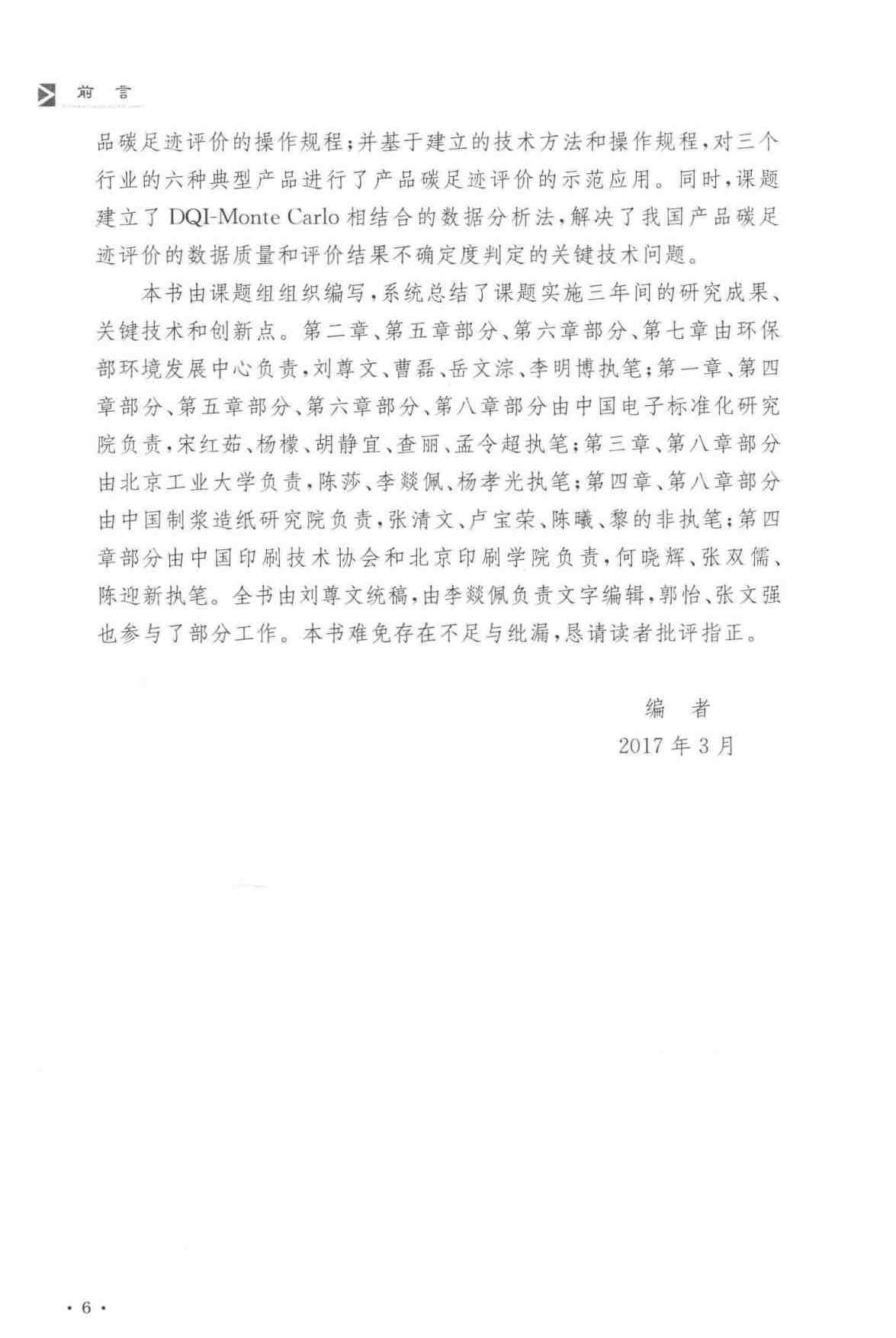 前 言

品碳足迹评价的操作规程；并基于建立的技术方法和操作规程，对三个行业的六种典型产品进行了产品碳足迹评价的示范应用。同时，课题建立了 DQI-Monte Carlo 相结合的数据分析法，解决了我国产品碳足迹评价的数据质量和评价结果不确定度判定的关键技术问题。

本书由课题组组织编写，系统总结了课题实施三年间的研究成果、关键技术和创新点。第二章、第五章部分、第六章部分、第七章由环保部环境发展中心负责，刘尊文、曹磊、岳文淙、李明博执笔；第一章、第四章部分、第五章部分、第六章部分、第八章部分由中国电子标准化研究院负责，宋红茹、杨檬、胡静宜、查丽、孟令超执笔；第三章、第八章部分由北京工业大学负责，陈莎、李燚佩、杨孝光执笔；第四章、第八章部分由中国制浆造纸研究院负责，张清文、卢宝荣、陈曦、黎的非执笔；第四章部分由中国印刷技术协会和北京印刷学院负责，何晓辉、张双儒、陈迎新执笔。全书由刘尊文统稿，由李燚佩负责文字编辑，郭怡、张文强也参与了部分工作。本书难免存在不足与纰漏，恳请读者批评指正。

编 者
2017 年 3 月

· 6 ·